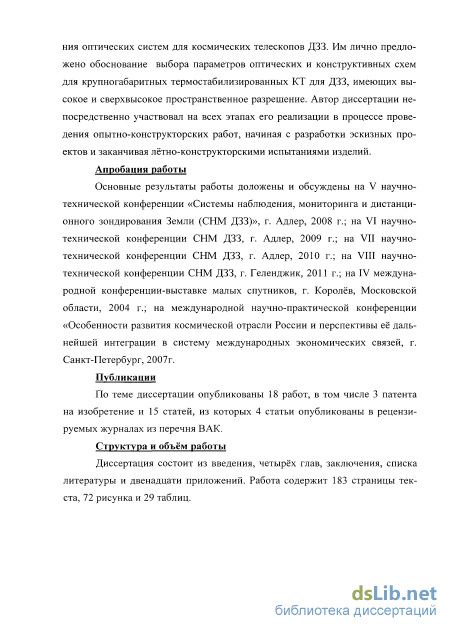 ния оптических систем для космических телескопов ДЗЗ. Им лично предложено обоснование выбора параметров оптических и конструктивных схем для крупногабаритных термостабилизированных КТ для ДЗЗ, имеющих высокое и сверхвысокое пространственное разрешение. Автор диссертации непосредственно участвовал на всех этапах его реализации в процессе проведения опытно-конструкторских работ, начиная с разработки эскизных проектов и заканчивая лётно-конструкторскими испытаниями изделий.

Апробация работы

Основные результаты работы доложены и обсуждены на V научно-технической конференции «Системы наблюдения, мониторинга и дистанционного зондирования Земли (СНМ ДЗЗ)», г. Адлер, 2008 г.; на VI научно-технической конференции СНМ ДЗЗ, г. Адлер, 2009 г.; на VII научно-технической конференции СНМ ДЗЗ, г. Адлер, 2010 г.; на VIII научно-технической конференции СНМ ДЗЗ, г. Геленджик, 2011 г.; на IV международной конференции-выставке малых спутников, г. Королёв, Московской области, 2004 г.; на международной научно-практической конференции «Особенности развития космической отрасли России и перспективы её дальнейшей интеграции в систему международных экономических связей, г. Санкт-Петербург, 2007г.

Публикации

По теме диссертации опубликованы 18 работ, в том числе 3 патента на изобретение и 15 статей, из которых 4 статьи опубликованы в рецензируемых журналах из перечня ВАК.

Структура и объём работы

Диссертация состоит из введения, четырёх глав, заключения, списка литературы и двенадцати приложений. Работа содержит 183 страницы текста, 72 рисунка и 29 таблиц.

dsLib.net
библиотека диссертаций